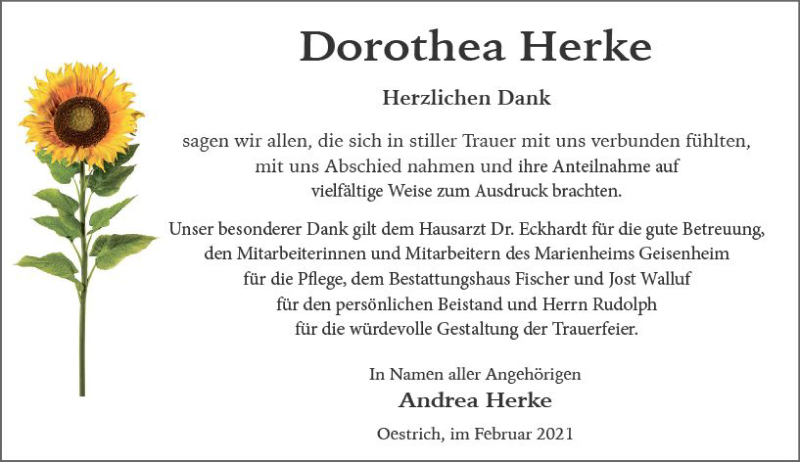 Dorothea Herke

Herzlichen Dank

sagen wir allen, die sich in stiller Trauer mit uns verbunden fühlten, mit uns Abschied nahmen und ihre Anteilnahme auf vielfältige Weise zum Ausdruck brachten.

Unser besonderer Dank gilt dem Hausarzt Dr. Eckhardt für die gute Betreuung, den Mitarbeiterinnen und Mitarbeitern des Marienheims Geisenheim für die Pflege, dem Bestattungshaus Fischer und Jost Walluf für den persönlichen Beistand und Herrn Rudolph für die würdevolle Gestaltung der Trauerfeier.

In Namen aller Angehörigen
Andrea Herke

Oestrich, im Februar 2021